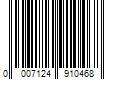 0 007124 910468